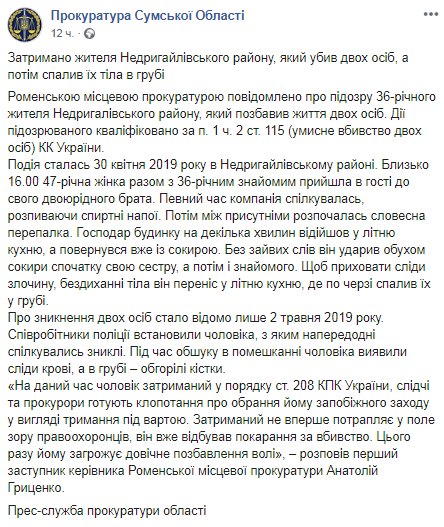 Прокуратура Сумської Області
12 ч. ·

Затримано жителя Недригайлівського району, який убив двох осіб, а потім спалив їх тіла в грубі

Роменською місцевою прокуратурою повідомлено про підозру 36-річного жителя Недригалівського району, який позбавив життя двох осіб. Дії підозрюваного кваліфіковано за п. 1 ч. 2 ст. 115 (умисне вбивство двох осіб) КК України.
Подія сталась 30 квітня 2019 року в Недригайлівському районі. Близько 16.00 47-річна жінка разом з 36-річним знайомим прийшла в гості до свого двоюрідного брата. Певний час компанія спілкувалась, розпиваючи спиртні напої. Потім між присутніми розпочалась словесна перепалка. Господар будинку на декілька хвилин відійшов у літню кухню, а повернувся вже із сокирою. Без зайвих слів він ударив обухом сокири спочатку свою сестру, а потім і знайомого. Щоб приховати сліди злочину, бездиханні тіла він переніс у літню кухню, де по черзі спалив їх у грубі.
Про зникнення двох осіб стало відомо лише 2 травня 2019 року. Співробітники поліції встановили чоловіка, з яким напередодні спілкувались зниклі. Під час обшуку в помешканні чоловіка виявили сліди крові, а в грубі – обгорілі кістки.
«На даний час чоловік затриманий у порядку ст. 208 КПК України, слідчі та прокурори готують клопотання про обрання йому запобіжного заходу у вигляді тримання під вартою. Затриманий не вперше потрапляє у поле зору правоохоронців, він вже відбував покарання за вбивство. Цього разу йому загрожує довічне позбавлення волі», – розповів перший заступник керівника Роменської місцевої прокуратури Анатолій Гриценко.

Прес-служба прокуратури області